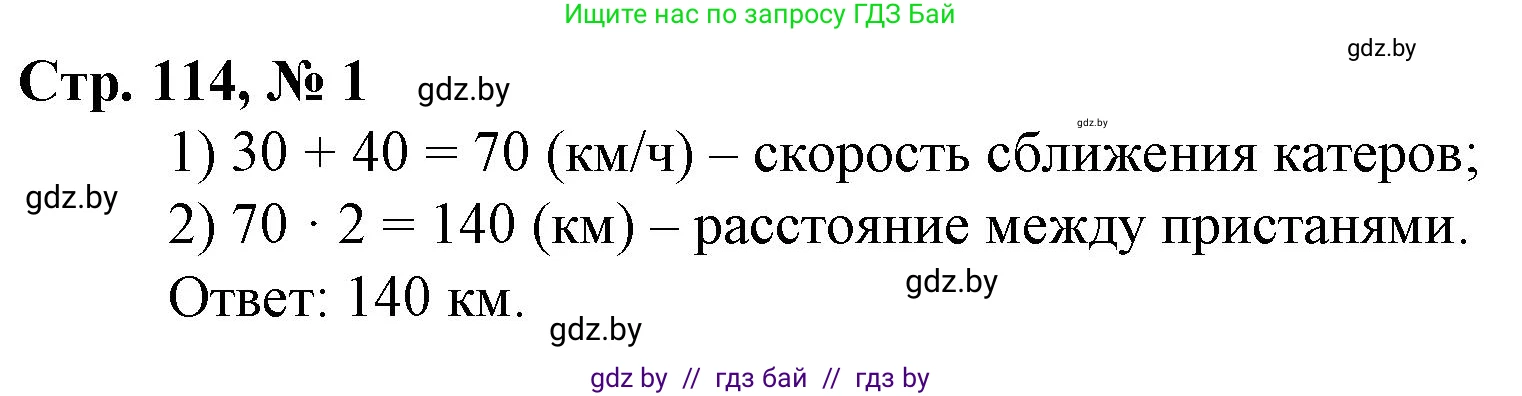 Ищите нас по запросу ГДЗ Бай

gdz.by

Стр. 114, № 1 gdz.by

gdz.by

1) $30 + 40 = 70$ (км/ч) – скорость сближения катеров;

gdz.by

2) $70 \cdot 2 = 140$ (км) – расстояние между пристанями.

Ответ: 140 км.

gdz.by

gdz.by

gdz by // гдз бай // гдз by